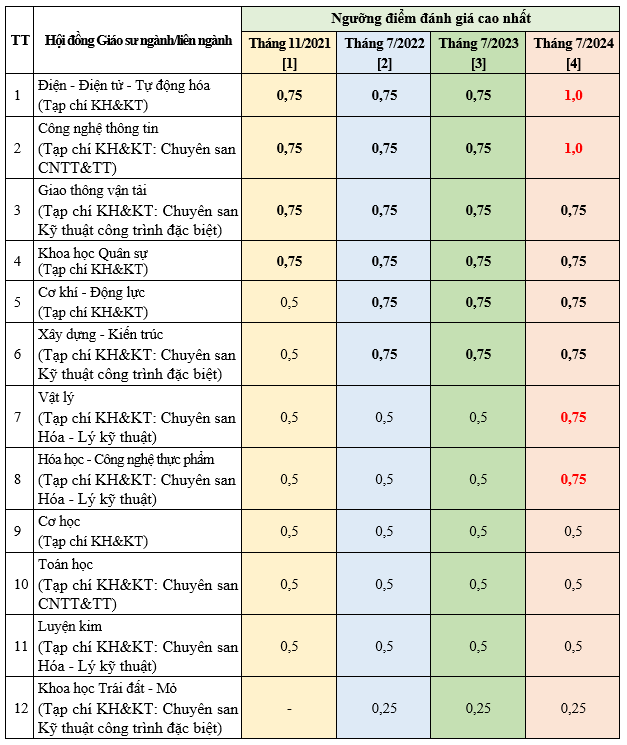 | TT | Hội đồng Giáo sư ngành/liên ngành | Ngưỡng điểm đánh giá cao nhất | | | |
|---|---|---|---|---|---|
| | | Tháng 11/2021 [1] | Tháng 7/2022 [2] | Tháng 7/2023 [3] | Tháng 7/2024 [4] |
| 1 | Điện - Điện tử - Tự động hóa (Tạp chí KH&KT) | 0,75 | 0,75 | 0,75 | 1,0 |
| 2 | Công nghệ thông tin (Tạp chí KH&KT: Chuyên san CNTT&TT) | 0,75 | 0,75 | 0,75 | 1,0 |
| 3 | Giao thông vận tải (Tạp chí KH&KT: Chuyên san Kỹ thuật công trình đặc biệt) | 0,75 | 0,75 | 0,75 | 0,75 |
| 4 | Khoa học Quân sự (Tạp chí KH&KT) | 0,75 | 0,75 | 0,75 | 0,75 |
| 5 | Cơ khí - Động lực (Tạp chí KH&KT) | 0,5 | 0,75 | 0,75 | 0,75 |
| 6 | Xây dựng - Kiến trúc (Tạp chí KH&KT: Chuyên san Kỹ thuật công trình đặc biệt) | 0,5 | 0,75 | 0,75 | 0,75 |
| 7 | Vật lý (Tạp chí KH&KT: Chuyên san Hóa - Lý kỹ thuật) | 0,5 | 0,5 | 0,5 | 0,75 |
| 8 | Hóa học - Công nghệ thực phẩm (Tạp chí KH&KT: Chuyên san Hóa - Lý kỹ thuật) | 0,5 | 0,5 | 0,5 | 0,75 |
| 9 | Cơ học (Tạp chí KH&KT) | 0,5 | 0,5 | 0,5 | 0,5 |
| 10 | Toán học (Tạp chí KH&KT: Chuyên san CNTT&TT) | 0,5 | 0,5 | 0,5 | 0,5 |
| 11 | Luyện kim (Tạp chí KH&KT: Chuyên san Hóa - Lý kỹ thuật) | 0,5 | 0,5 | 0,5 | 0,5 |
| 12 | Khoa học Trái đất - Mỏ (Tạp chí KH&KT: Chuyên san Kỹ thuật công trình đặc biệt) | - | 0,25 | 0,25 | 0,25 |